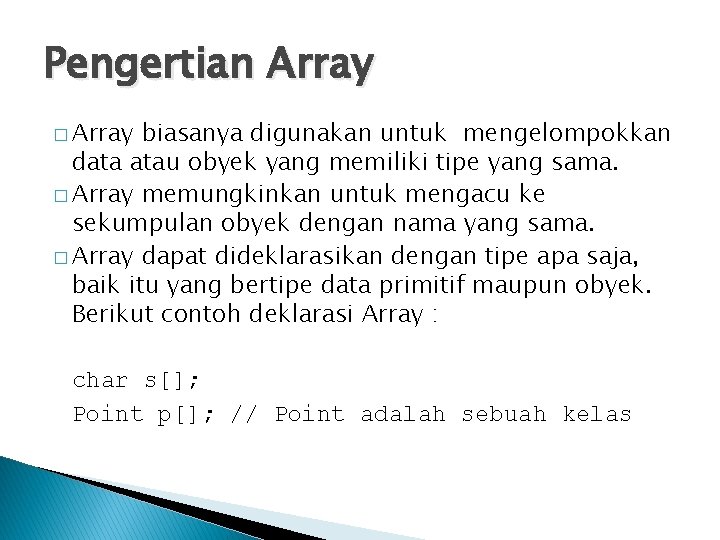 Pengertian Array

□ Array biasanya digunakan untuk mengelompokkan data atau obyek yang memiliki tipe yang sama.

□ Array memungkinkan untuk mengacu ke sekumpulan obyek dengan nama yang sama.

□ Array dapat dideklarasikan dengan tipe apa saja, baik itu yang bertipe data primitif maupun obyek. Berikut contoh deklarasi Array :

char s[];

Point p[]; // Point adalah sebuah kelas